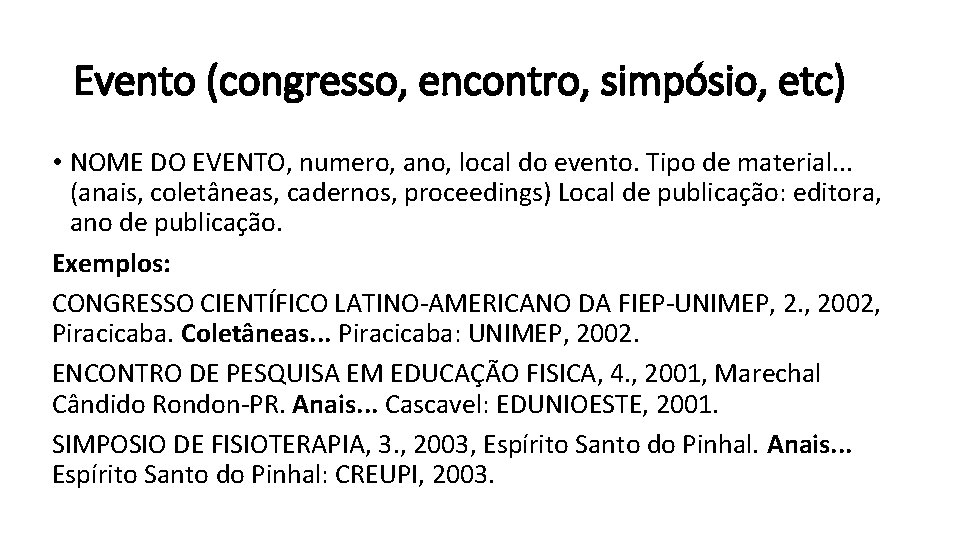 Evento (congresso, encontro, simpósio, etc)

• NOME DO EVENTO, numero, ano, local do evento. Tipo de material... (anais, coletâneas, cadernos, proceedings) Local de publicação: editora, ano de publicação.

Exemplos:

CONGRESSO CIENTÍFICO LATINO-AMERICANO DA FIEP-UNIMEP, 2., 2002, Piracicaba. Coletâneas... Piracicaba: UNIMEP, 2002.

ENCONTRO DE PESQUISA EM EDUCAÇÃO FISICA, 4., 2001, Marechal Cândido Rondon-PR. Anais... Cascavel: EDUNIOESTE, 2001.

SIMPOSIO DE FISIOTERAPIA, 3., 2003, Espírito Santo do Pinhal. Anais... Espírito Santo do Pinhal: CREUPI, 2003.